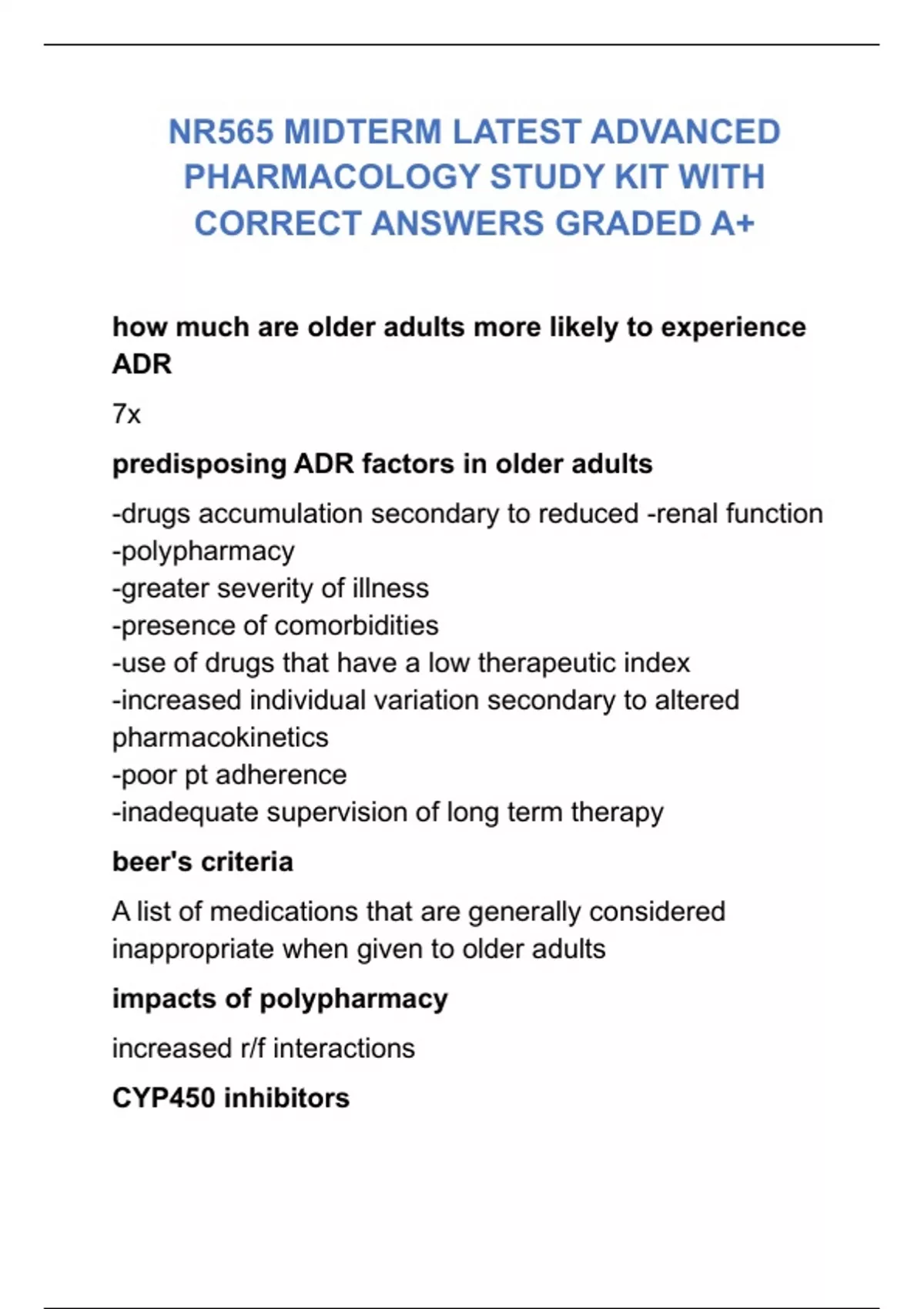 NR565 MIDTERM LATEST ADVANCED PHARMACOLOGY STUDY KIT WITH CORRECT ANSWERS GRADED A+

how much are older adults more likely to experience ADR

7x

predisposing ADR factors in older adults

-drugs accumulation secondary to reduced -renal function
-polypharmacy
-greater severity of illness
-presence of comorbidities
-use of drugs that have a low therapeutic index
-increased individual variation secondary to altered pharmacokinetics
-poor pt adherence
-inadequate supervision of long term therapy

beer's criteria

A list of medications that are generally considered inappropriate when given to older adults

impacts of polypharmacy

increased r/f interactions

CYP450 inhibitors